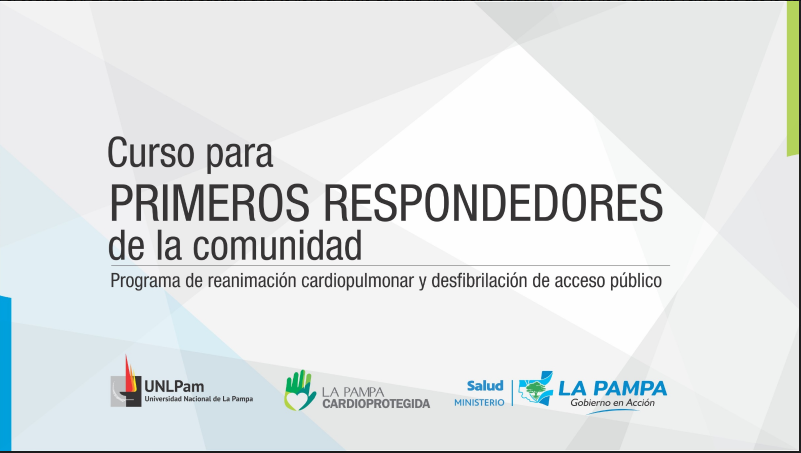 Curso para
PRIMEROS RESPONDEDORES
de la comunidad

Programa de reanimación cardiopulmonar y desfibrilación de acceso público

UNLPam
Universidad Nacional de La Pampa

LA PAMPA
CARDIOPROTEGIDA

Salud
MINISTERIO

LA PAMPA
Gobierno en Acción